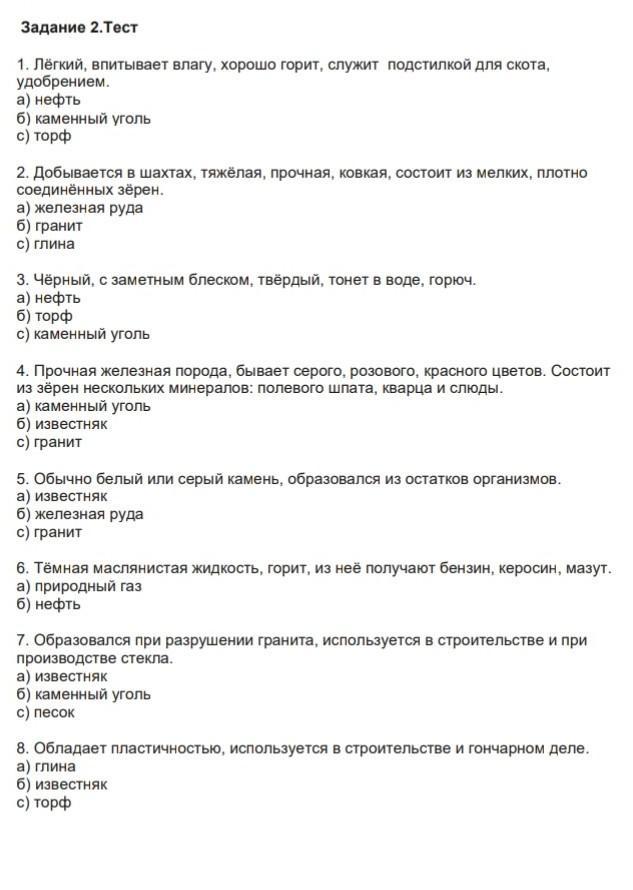 Задание 2.Тест

1. Лёгкий, впитывает влагу, хорошо горит, служит подстилкой для скота, удобрением.
а) нефть
б) каменный уголь
с) торф

2. Добывается в шахтах, тяжёлая, прочная, ковкая, состоит из мелких, плотно соединённых зёрен.
а) железная руда
б) гранит
с) глина

3. Чёрный, с заметным блеском, твёрдый, тонет в воде, горюч.
а) нефть
б) торф
с) каменный уголь

4. Прочная железная порода, бывает серого, розового, красного цветов. Состоит из зёрен нескольких минералов: полевого шпата, кварца и слюды.
а) каменный уголь
б) известняк
с) гранит

5. Обычно белый или серый камень, образовался из остатков организмов.
а) известняк
б) железная руда
с) гранит

6. Тёмная маслянистая жидкость, горит, из неё получают бензин, керосин, мазут.
а) природный газ
б) нефть

7. Образовался при разрушении гранита, используется в строительстве и при производстве стекла.
а) известняк
б) каменный уголь
с) песок

8. Обладает пластичностью, используется в строительстве и гончарном деле.
а) глина
б) известняк
с) торф